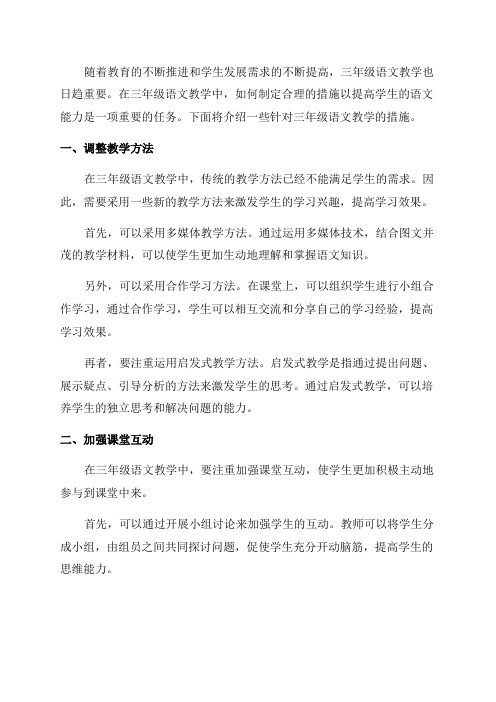 随着教育的不断推进和学生发展需求的不断提高，三年级语文教学也日趋重要。在三年级语文教学中，如何制定合理的措施以提高学生的语文能力是一项重要的任务。下面将介绍一些针对三年级语文教学的措施。

一、调整教学方法

在三年级语文教学中，传统的教学方法已经不能满足学生的需求。因此，需要采用一些新的教学方法来激发学生的学习兴趣，提高学习效果。

首先，可以采用多媒体教学方法。通过运用多媒体技术，结合图文并茂的教学材料，可以使学生更加生动地理解和掌握语文知识。

另外，可以采用合作学习方法。在课堂上，可以组织学生进行小组合作学习，通过合作学习，学生可以相互交流和分享自己的学习经验，提高学习效果。

再者，要注重运用启发式教学方法。启发式教学是指通过提出问题、展示疑点、引导分析的方法来激发学生的思考。通过启发式教学，可以培养学生的独立思考和解决问题的能力。

二、加强课堂互动

在三年级语文教学中，要注重加强课堂互动，使学生更加积极主动地参与到课堂中来。

首先，可以通过开展小组讨论来加强学生的互动。教师可以将学生分成小组，由组员之间共同探讨问题，促使学生充分开动脑筋，提高学生的思维能力。